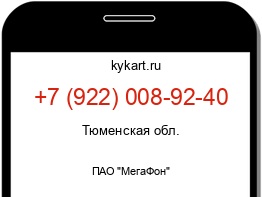 kykart.ru

+7 (922) 008-92-40

Тюменская обл.

ПАО "МегаФон"